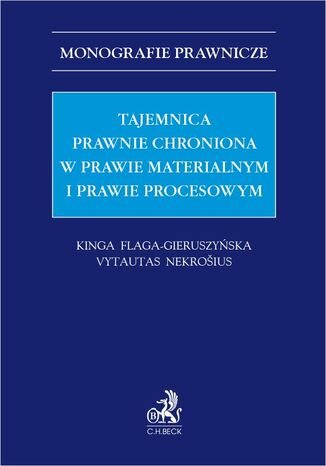 MONOGRAFIE PRAWNICZE

TAJEMNICA
PRAWNIE CHRONIONA
W PRAWIE MATERIALNYM
I PRAWIE PROCESOWYM

KINGA FLAGA-GIERUSZYŃSKA
VYTAUTAS NEKROŠIUS

B

C.H.BECK